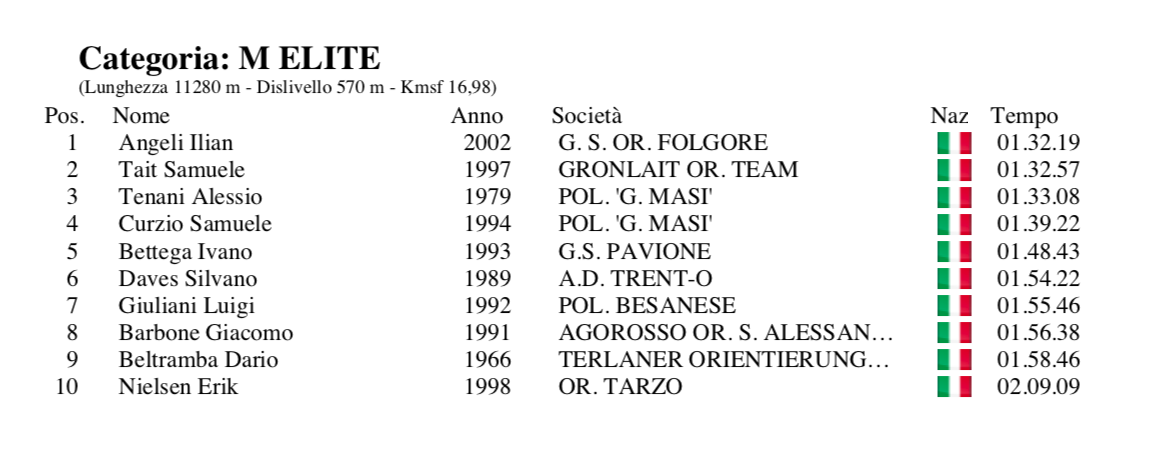 Categoria: M ELITE
(Lunghezza 11280 m - Dislivello 570 m - Kmsf 16,98)

| Pos. | Nome | Anno | Società | Naz | Tempo |
|---|---|---|---|---|---|
| 1 | Angeli Ilian | 2002 | G. S. OR. FOLGORE | | 01.32.19 |
| 2 | Tait Samuele | 1997 | GRONLAIT OR. TEAM | | 01.32.57 |
| 3 | Tenani Alessio | 1979 | POL. 'G. MASI' | | 01.33.08 |
| 4 | Curzio Samuele | 1994 | POL. 'G. MASI' | | 01.39.22 |
| 5 | Bettega Ivano | 1993 | G.S. PAVIONE | | 01.48.43 |
| 6 | Daves Silvano | 1989 | A.D. TRENT-O | | 01.54.22 |
| 7 | Giuliani Luigi | 1992 | POL. BESANESE | | 01.55.46 |
| 8 | Barbone Giacomo | 1991 | AGOROSSO OR. S. ALESSAN… | | 01.56.38 |
| 9 | Beltramba Dario | 1966 | TERLANER ORIENTIERUNG… | | 01.58.46 |
| 10 | Nielsen Erik | 1998 | OR. TARZO | | 02.09.09 |